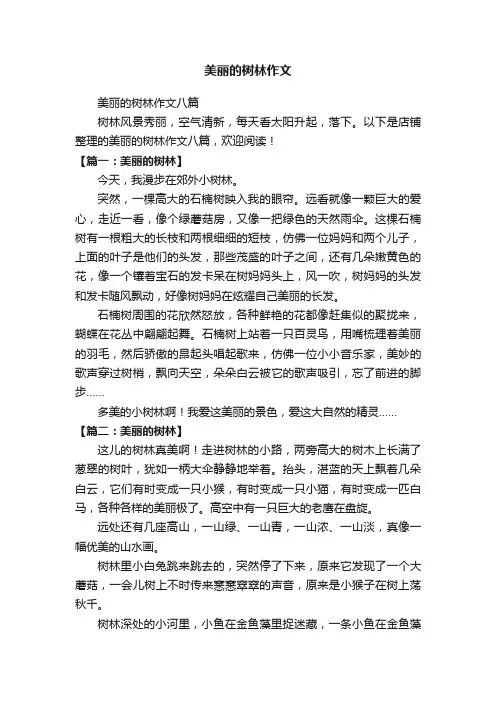 美丽的树林作文

美丽的树林作文八篇

树林风景秀丽，空气清新，每天看太阳升起，落下。以下是店铺整理的美丽的树林作文八篇，欢迎阅读！

【篇一：美丽的树林】

今天，我漫步在郊外小树林。

突然，一棵高大的石楠树映入我的眼帘。远看就像一颗巨大的爱心，走近一看，像个绿蘑菇房，又像一把绿色的天然雨伞。这棵石楠树有一根粗大的长枝和两根细细的短枝，仿佛一位妈妈和两个儿子，上面的叶子是他们的头发，那些茂盛的叶子之间，还有几朵嫩黄色的花，像一个镶着宝石的发卡呆在树妈妈头上，风一吹，树妈妈的头发和发卡随风飘动，好像树妈妈在炫耀自己美丽的长发。

石楠树周围的花欣然怒放，各种鲜艳的花都像赶集似的聚拢来，蝴蝶在花丛中翩翩起舞。石楠树上站着一只百灵鸟，用嘴梳理着美丽的羽毛，然后骄傲的昂起头唱起歌来，仿佛一位小小音乐家，美妙的歌声穿过树梢，飘向天空，朵朵白云被它的歌声吸引，忘了前进的脚步……

多美的小树林啊！我爱这美丽的景色，爱这大自然的精灵……

【篇二：美丽的树林】

这儿的树林真美啊！走进树林的小路，两旁高大的树木上长满了葱翠的树叶，犹如一柄大伞静静地举着。抬头，湛蓝的天上飘着几朵白云，它们有时变成一只小猴，有时变成一只小猫，有时变成一匹白马，各种各样的美丽极了。高空中有一只巨大的老鹰在盘旋。

远处还有几座高山，一山绿、一山青，一山浓、一山淡，真像一幅优美的山水画。

树林里小白兔跳来跳去的，突然停了下来，原来它发现了一个大蘑菇，一会儿树上不时传来窸窸窣窣的声音，原来是小猴子在树上荡秋千。

树林深处的小河里，小鱼在金鱼藻里捉迷藏，一条小鱼在金鱼藻